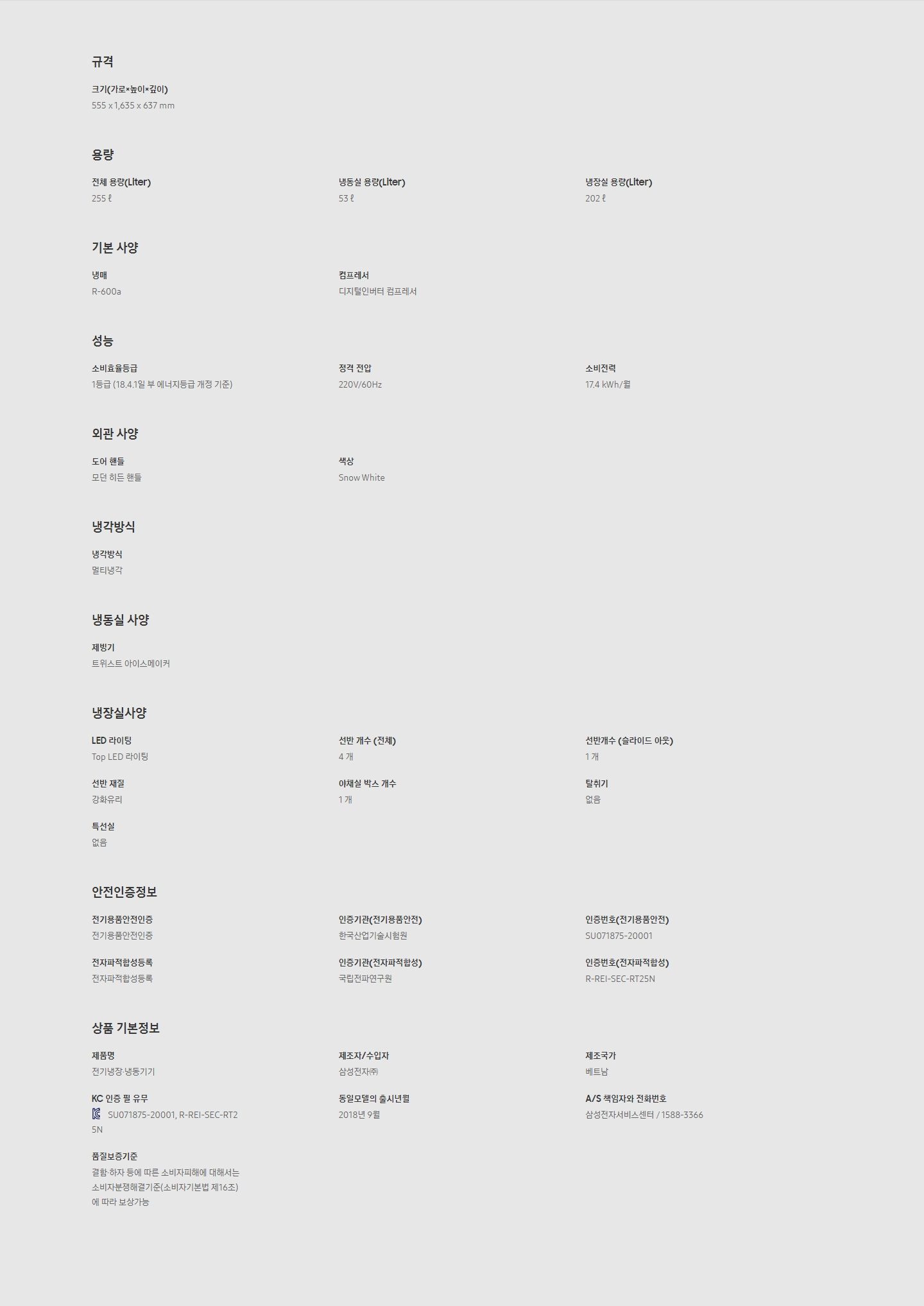 규격

크기(가로×높이×깊이)
555 x 1,635 x 637 mm

용량

전체 용량(Liter)
255 ℓ

냉동실 용량(Liter)
53 ℓ

냉장실 용량(Liter)
202 ℓ

기본 사양

냉매
R-600a

컴프레서
디지털인버터 컴프레서

성능

소비효율등급
1등급 (18.4.1일 부 에너지등급 개정 기준)

정격 전압
220V/60Hz

소비전력
17.4 kWh/월

외관 사양

도어 핸들
모던 히든 핸들

색상
Snow White

냉각방식

냉각방식
멀티냉각

냉동실 사양

제빙기
트위스트 아이스메이커

냉장실사양

LED 라이팅
Top LED 라이팅

선반 개수 (전체)
4 개

선반개수 (슬라이드 아웃)
1 개

선반 재질
강화유리

야채실 박스 개수
1 개

탈취기
없음

특선실
없음

안전인증정보

전기용품안전인증
전기용품안전인증

인증기관(전기용품안전)
한국산업기술시험원

인증번호(전기용품안전)
SU071875-20001

전자파적합성등록
전자파적합성등록

인증기관(전자파적합성)
국립전파연구원

인증번호(전자파적합성)
R-REI-SEC-RT25N

상품 기본정보

제품명
전기냉장·냉동기기

제조자/수입자
삼성전자㈜

제조국가
베트남

KC 인증 필 유무
SU071875-20001, R-REI-SEC-RT25N

동일모델의 출시년월
2018년 9월

A/S 책임자와 전화번호
삼성전자서비스센터 / 1588-3366

품질보증기준
결함·하자 등에 따른 소비자피해에 대해서는 소비자분쟁해결기준(소비자기본법 제16조)에 따라 보상가능